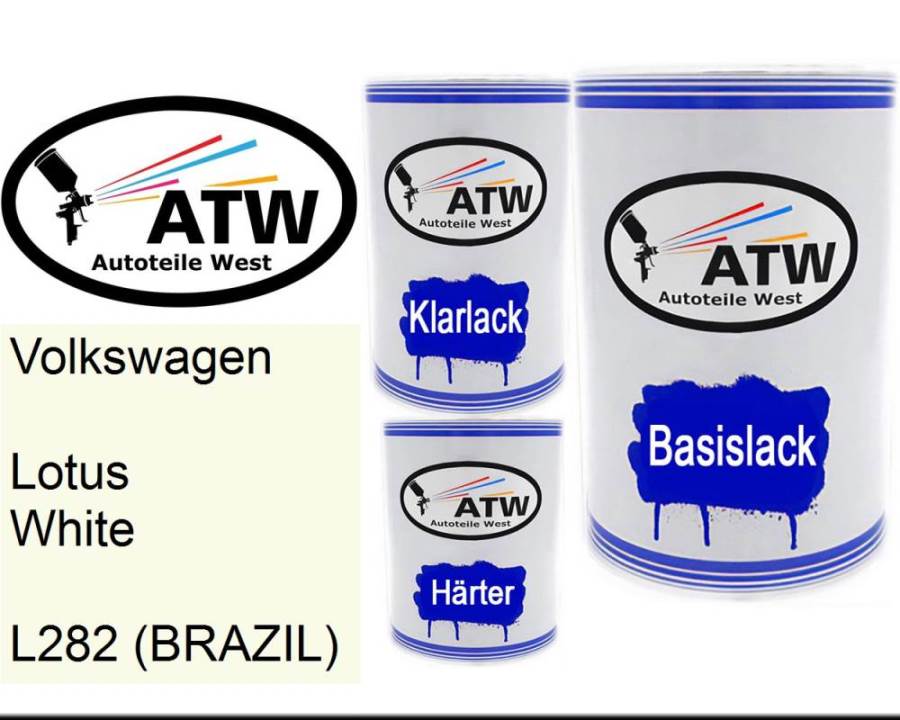 ATW
Autoteile West

Volkswagen

Lotus
White

L282 (BRAZIL)

ATW
Autoteile West

Klarlack

ATW
Autoteile West

Härter

ATW
Autoteile West

Basislack